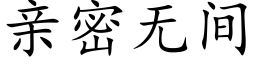 亲密无间